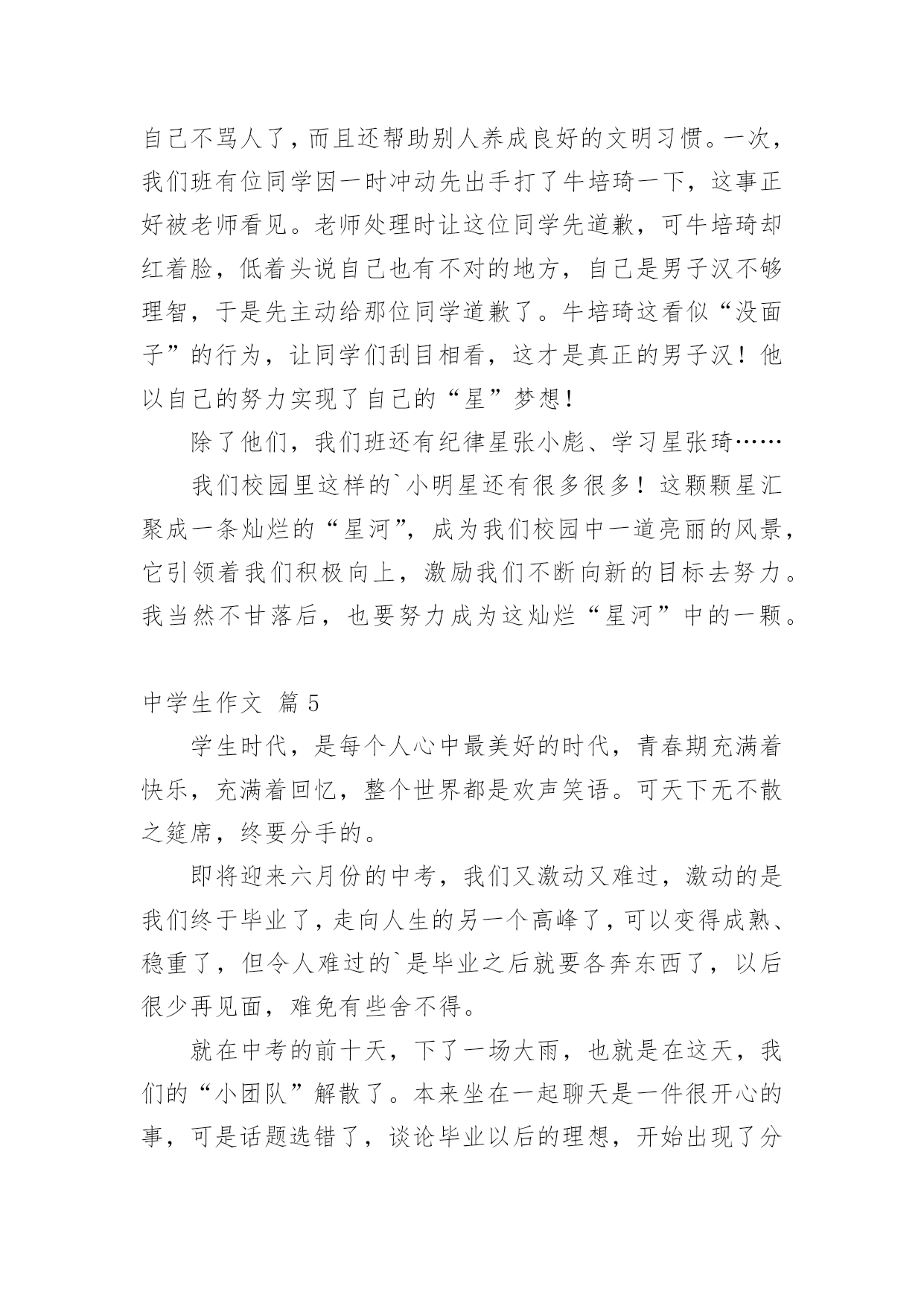 自己不骂人了，而且还帮助别人养成良好的文明习惯。一次，我们班有位同学因一时冲动先出手打了牛培琦一下，这事正好被老师看见。老师处理时让这位同学先道歉，可牛培琦却红着脸，低着头说自己也有不对的地方，自己是男子汉不够理智，于是先主动给那位同学道歉了。牛培琦这看似“没面子”的行为，让同学们刮目相看，这才是真正的男子汉！他以自己的努力实现了自己的“星”梦想！

除了他们，我们班还有纪律星张小彪、学习星张琦……

我们校园里这样的`小明星还有很多很多！这颗颗星汇聚成一条灿烂的“星河”，成为我们校园中一道亮丽的风景，它引领着我们积极向上，激励我们不断向新的目标去努力。我当然不甘落后，也要努力成为这灿烂“星河”中的一颗。

中学生作文 篇5

学生时代，是每个人心中最美好的时代，青春期充满着快乐，充满着回忆，整个世界都是欢声笑语。可天下无不散之筵席，终要分手的。

即将迎来六月份的中考，我们又激动又难过，激动的是我们终于毕业了，走向人生的另一个高峰了，可以变得成熟、稳重了，但令人难过的`是毕业之后就要各奔东西了，以后很少再见面，难免有些舍不得。

就在中考的前十天，下了一场大雨，也就是在这天，我们的“小团队”解散了。本来坐在一起聊天是一件很开心的事，可是话题选错了，谈论毕业以后的理想，开始出现了分